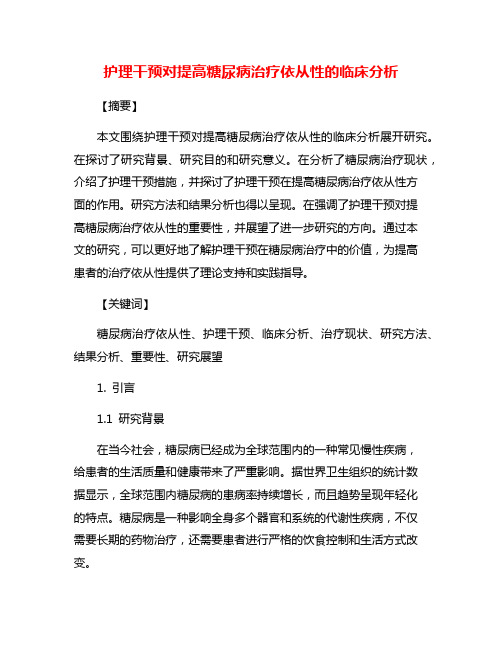 护理干预对提高糖尿病治疗依从性的临床分析

【摘要】

本文围绕护理干预对提高糖尿病治疗依从性的临床分析展开研究。在探讨了研究背景、研究目的和研究意义。在分析了糖尿病治疗现状，介绍了护理干预措施，并探讨了护理干预在提高糖尿病治疗依从性方面的作用。研究方法和结果分析也得以呈现。在强调了护理干预对提高糖尿病治疗依从性的重要性，并展望了进一步研究的方向。通过本文的研究，可以更好地了解护理干预在糖尿病治疗中的价值，为提高患者的治疗依从性提供了理论支持和实践指导。

【关键词】

糖尿病治疗依从性、护理干预、临床分析、治疗现状、研究方法、结果分析、重要性、研究展望

1. 引言

1.1 研究背景

在当今社会，糖尿病已经成为全球范围内的一种常见慢性疾病，给患者的生活质量和健康带来了严重影响。据世界卫生组织的统计数据显示，全球范围内糖尿病的患病率持续增长，而且趋势呈现年轻化的特点。糖尿病是一种影响全身多个器官和系统的代谢性疾病，不仅需要长期的药物治疗，还需要患者进行严格的饮食控制和生活方式改变。